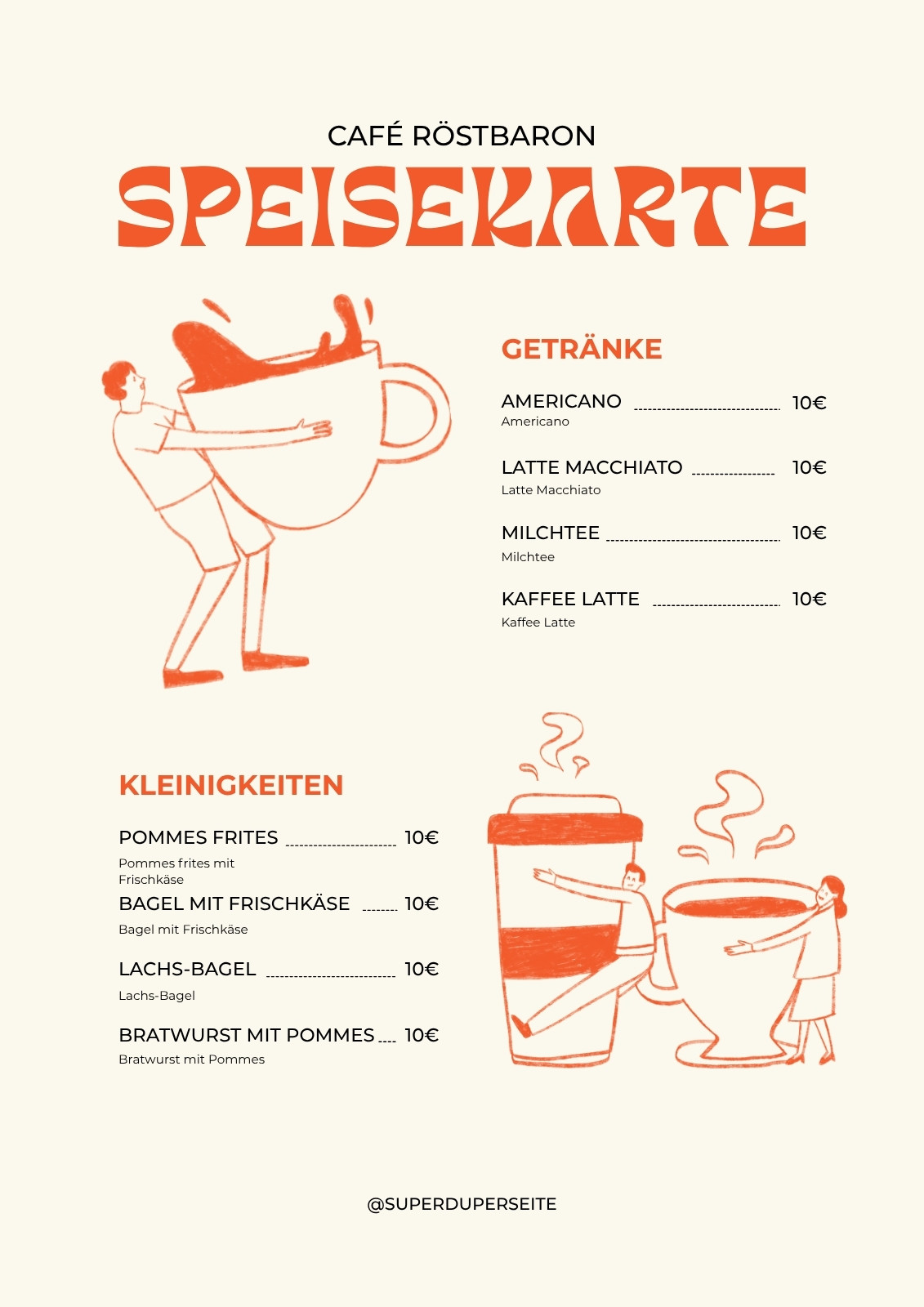 CAFÉ RÖSTBARON

SPEISEKARTE

GETRÄNKE

AMERICANO 10€
Americano

LATTE MACCHIATO 10€
Latte Macchiato

MILCHTEE 10€
Milchtee

KAFFEE LATTE 10€
Kaffee Latte

KLEINIGKEITEN

POMMES FRITES 10€
Pommes frites mit Frischkäse

BAGEL MIT FRISCHKÄSE 10€
Bagel mit Frischkäse

LACHS-BAGEL 10€
Lachs-Bagel

BRATWURST MIT POMMES 10€
Bratwurst mit Pommes

@SUPERDUPERSEITE